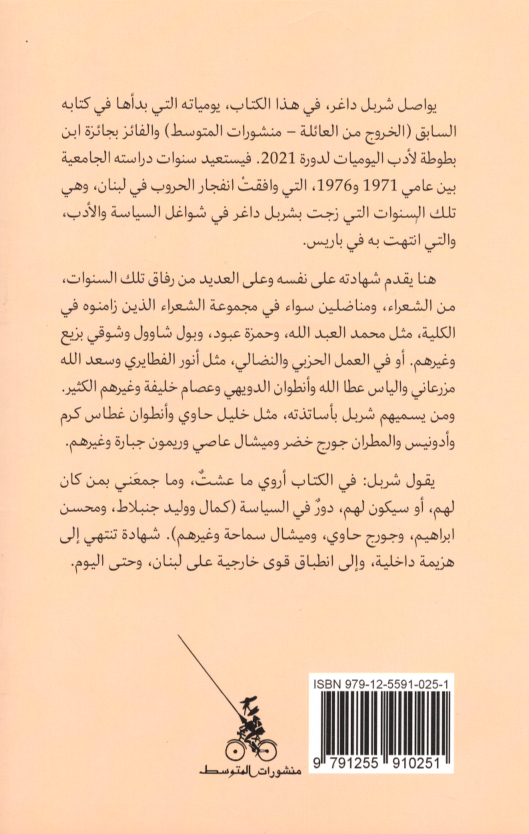 يواصل شربل داغر، في هذا الكتاب، يومياته التي بدأها في كتابه السابق (الخروج من العائلة – منشورات المتوسط) والفائز بجائزة ابن بطوطة لأدب اليوميات لدورة 2021. فيستعيد سنوات دراسته الجامعية بين عامي 1971 و1976، التي وافقتْ انفجار الحروب في لبنان، وهي تلك السنوات التي زجت بشربل داغر في شواغل السياسة والأدب، والتي انتهت به في باريس.

هنا يقدم شهادته على نفسه وعلى العديد من رفاق تلك السنوات، من الشعراء، ومناضلين سواء في مجموعة الشعراء الذين زامنوه في الكلية، مثل محمد العبد الله، وحمزة عبود، وبول شاوول وشوقي بزيع وغيرهم. أو في العمل الحزبي والنضالي، مثل أنور الفطايري وسعد الله مزرعاني والياس عطا الله وأنطوان الدويهي وعصام خليفة وغيرهم الكثير. ومن يسميهم شربل بأساتذته، مثل خليل حاوي وأنطوان غطاس كرم وأدونيس والمطران جورج خضر وميشال عاصي وريمون جبارة وغيرهم.

يقول شربل: في الكتاب أروي ما عشتُ، وما جمعَني بمن كان لهم، أو سيكون لهم، دورٌ في السياسة (كمال ووليد جنبلاط، ومحسن ابراهيم، وجورج حاوي، وميشال سماحة وغيرهم). شهادة تنتهي إلى هزيمة داخلية، وإلى انطباق قوى خارجية على لبنان، وحتى اليوم.

منشورات المتوسط

ISBN 979-12-5591-025-1

9 791255 910251